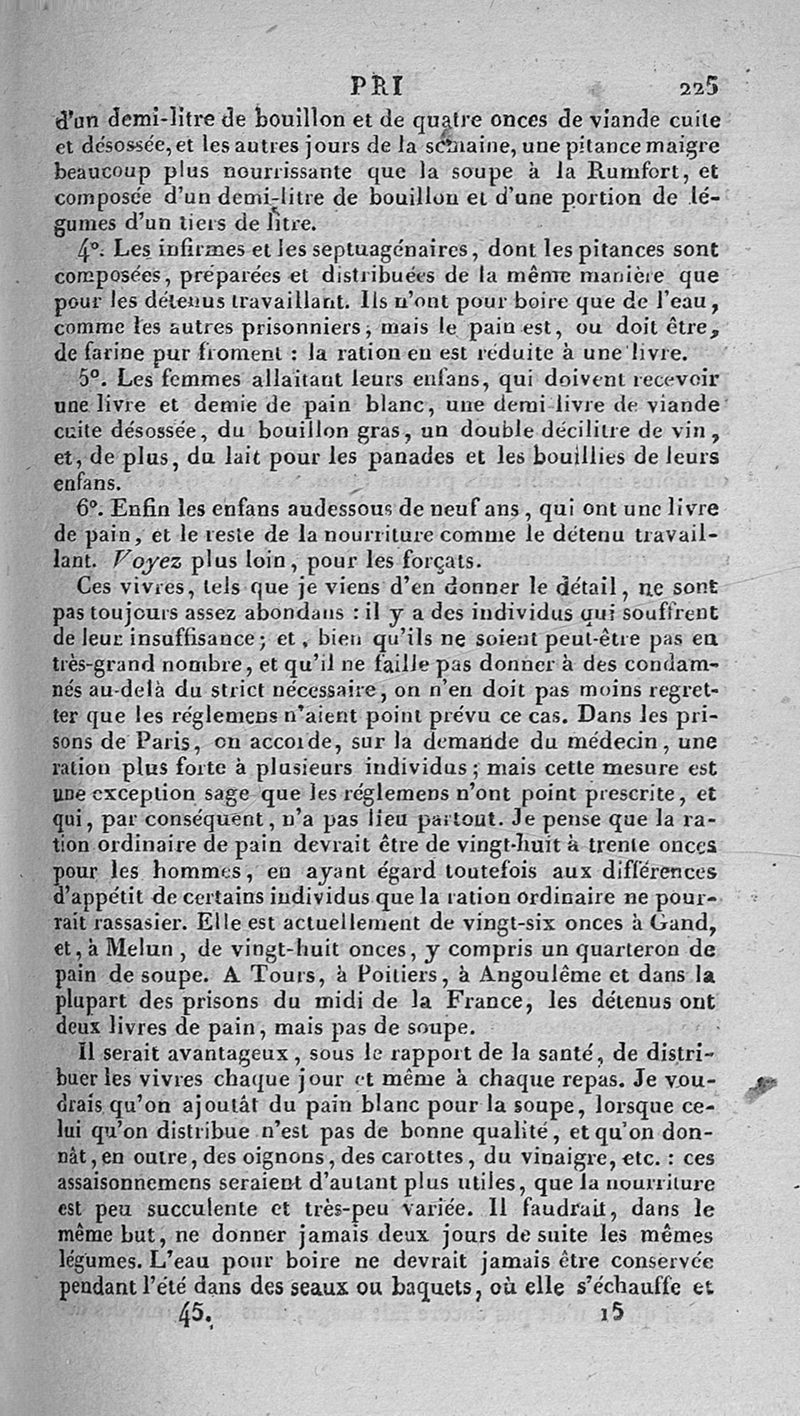 PRI 225

d'un demi-litre de bouillon et de quatre onces de viande cuite et désossée, et les autres jours de la semaine, une pitance maigre beaucoup plus nourrissante que la soupe à la Rumfort, et composée d'un demi-litre de bouillon et d'une portion de légumes d'un tiers de litre.

4°. Les infirmes et les septuagénaires, dont les pitances sont composées, préparées et distribuées de la même manière que pour les détenus travaillant. Ils n'ont pour boire que de l'eau, comme les autres prisonniers; mais le pain est, ou doit être, de farine pur froment : la ration en est réduite à une livre.

5°. Les femmes allaitant leurs enfans, qui doivent recevoir une livre et demie de pain blanc, une demi-livre de viande cuite désossée, du bouillon gras, un double décilitre de vin, et, de plus, du lait pour les panades et les bouillies de leurs enfans.

6°. Enfin les enfans audessous de neuf ans, qui ont une livre de pain, et le reste de la nourriture comme le détenu travaillant. Voyez plus loin, pour les forçats.

Ces vivres, tels que je viens d'en donner le détail, ne sont pas toujours assez abondans : il y a des individus qui souffrent de leur insuffisance; et, bien qu'ils ne soient peut-être pas en très-grand nombre, et qu'il ne faille pas donner à des condamnés au-delà du strict nécessaire, on n'en doit pas moins regretter que les réglemens n'aient point prévu ce cas. Dans les prisons de Paris, on accorde, sur la demande du médecin, une ration plus forte à plusieurs individus; mais cette mesure est une exception sage que les réglemens n'ont point prescrite, et qui, par conséquent, n'a pas lieu partout. Je pense que la ration ordinaire de pain devrait être de vingt-huit à trente onces pour les hommes, en ayant égard toutefois aux différences d'appétit de certains individus que la ration ordinaire ne pourrait rassasier. Elle est actuellement de vingt-six onces à Gand, et, à Melun, de vingt-huit onces, y compris un quarteron de pain de soupe. A Tours, à Poitiers, à Angoulême et dans la plupart des prisons du midi de la France, les détenus ont deux livres de pain, mais pas de soupe.

Il serait avantageux, sous le rapport de la santé, de distribuer les vivres chaque jour et même à chaque repas. Je voudrais qu'on ajoutât du pain blanc pour la soupe, lorsque celui qu'on distribue n'est pas de bonne qualité, et qu'on donnât, en outre, des oignons, des carottes, du vinaigre, etc. : ces assaisonnemens seraient d'autant plus utiles, que la nourriture est peu succulente et très-peu variée. Il faudrait, dans le même but, ne donner jamais deux jours de suite les mêmes légumes. L'eau pour boire ne devrait jamais être conservée pendant l'été dans des seaux ou baquets, où elle s'échauffe et

45. 15